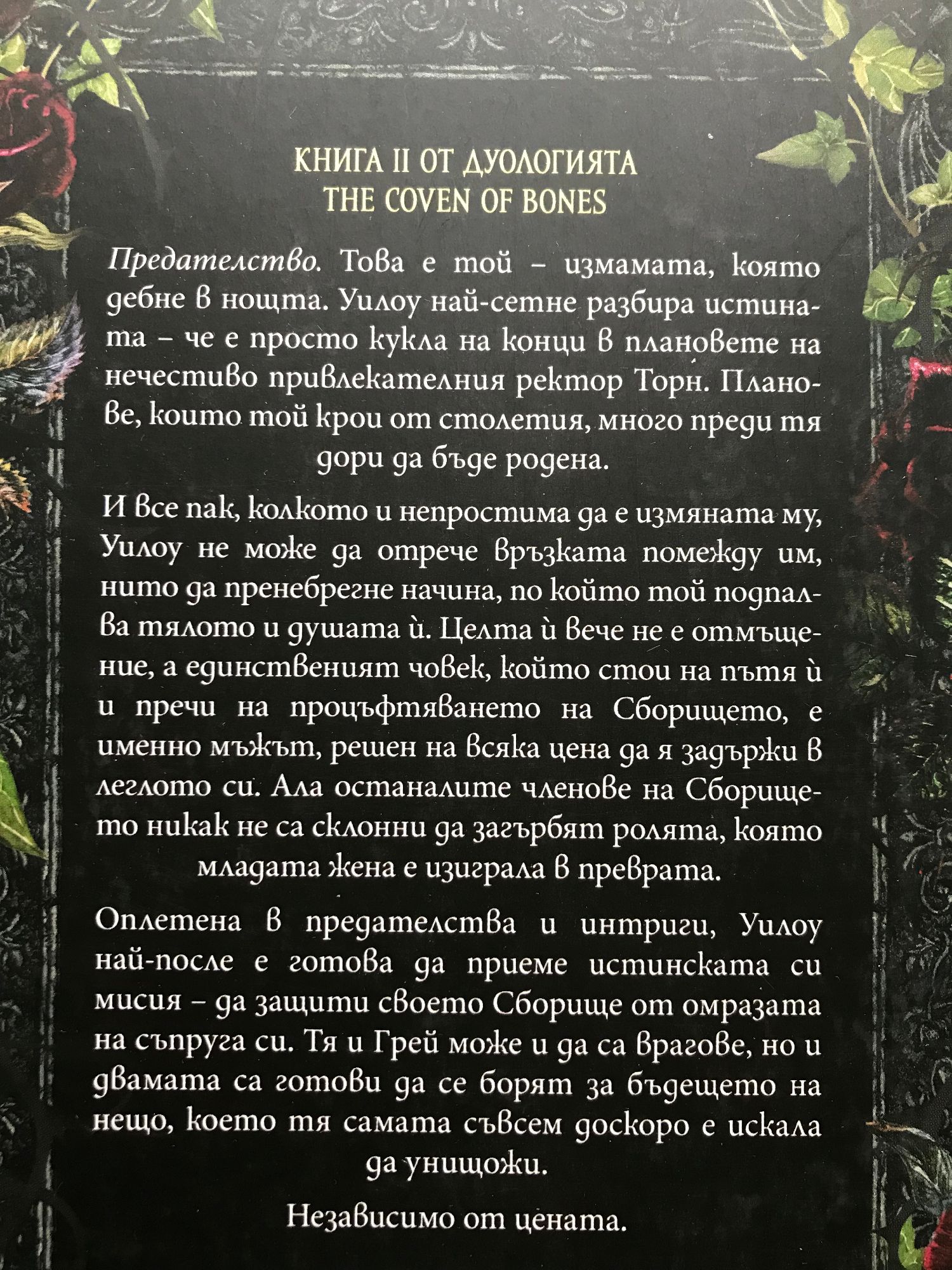 КНИГА II ОТ ДУОЛОГИЯТА
THE COVEN OF BONES

Предателство. Това е той – измамата, която дебне в нощта. Уилоу най-сетне разбира истината – че е просто кукла на конци в плановете на нечестиво привлекателния ректор Торн. Планове, които той крои от столетия, много преди тя дори да бъде родена.

И все пак, колкото и непростима да е измяната му, Уилоу не може да отрече връзката помежду им, нито да пренебрегне начина, по който той подпалва тялото и душата ѝ. Целта ѝ вече не е отмъщение, а единственият човек, който стои на пътя ѝ и пречи на процъфтяването на Сборището, е именно мъжът, решен на всяка цена да я задържи в леглото си. Ала останалите членове на Сборището никак не са склонни да загърбят ролята, която младата жена е изиграла в преврата.

Оплетена в предателства и интриги, Уилоу най-после е готова да приеме истинската си мисия – да защити своето Сборище от омразата на съпруга си. Тя и Грей може и да са врагове, но и двамата са готови да се борят за бъдещето на нещо, което тя самата съвсем доскоро е искала да унищожи.

Независимо от цената.